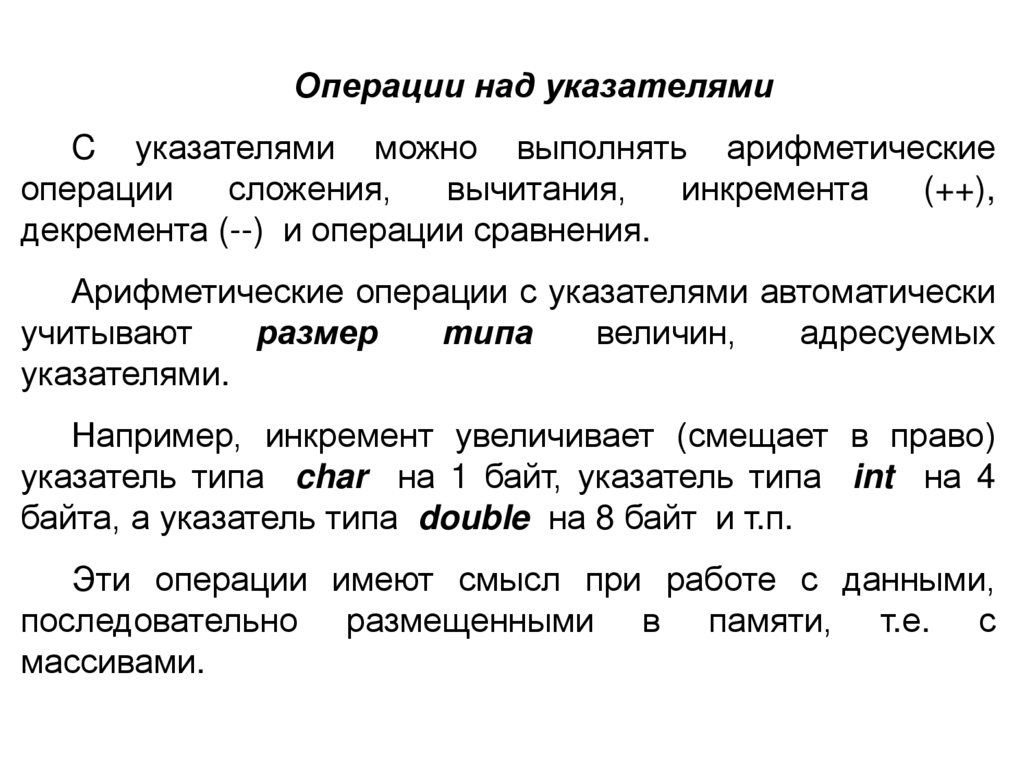 Операции над указателями

С указателями можно выполнять арифметические операции сложения, вычитания, инкремента (++), декремента (--) и операции сравнения.

Арифметические операции с указателями автоматически учитывают размер типа величин, адресуемых указателями.

Например, инкремент увеличивает (смещает в право) указатель типа char на 1 байт, указатель типа int на 4 байта, а указатель типа double на 8 байт и т.п.

Эти операции имеют смысл при работе с данными, последовательно размещенными в памяти, т.е. с массивами.